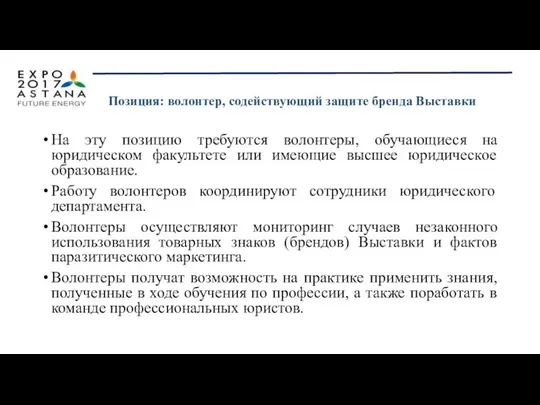 EXPO
2017
ASTANA
FUTURE ENERGY

Позиция: волонтер, содействующий защите бренда Выставки

• На эту позицию требуются волонтеры, обучающиеся на юридическом факультете или имеющие высшее юридическое образование.

• Работу волонтеров координируют сотрудники юридического департамента.

• Волонтеры осуществляют мониторинг случаев незаконного использования товарных знаков (брендов) Выставки и фактов паразитического маркетинга.

• Волонтеры получат возможность на практике применить знания, полученные в ходе обучения по профессии, а также поработать в команде профессиональных юристов.